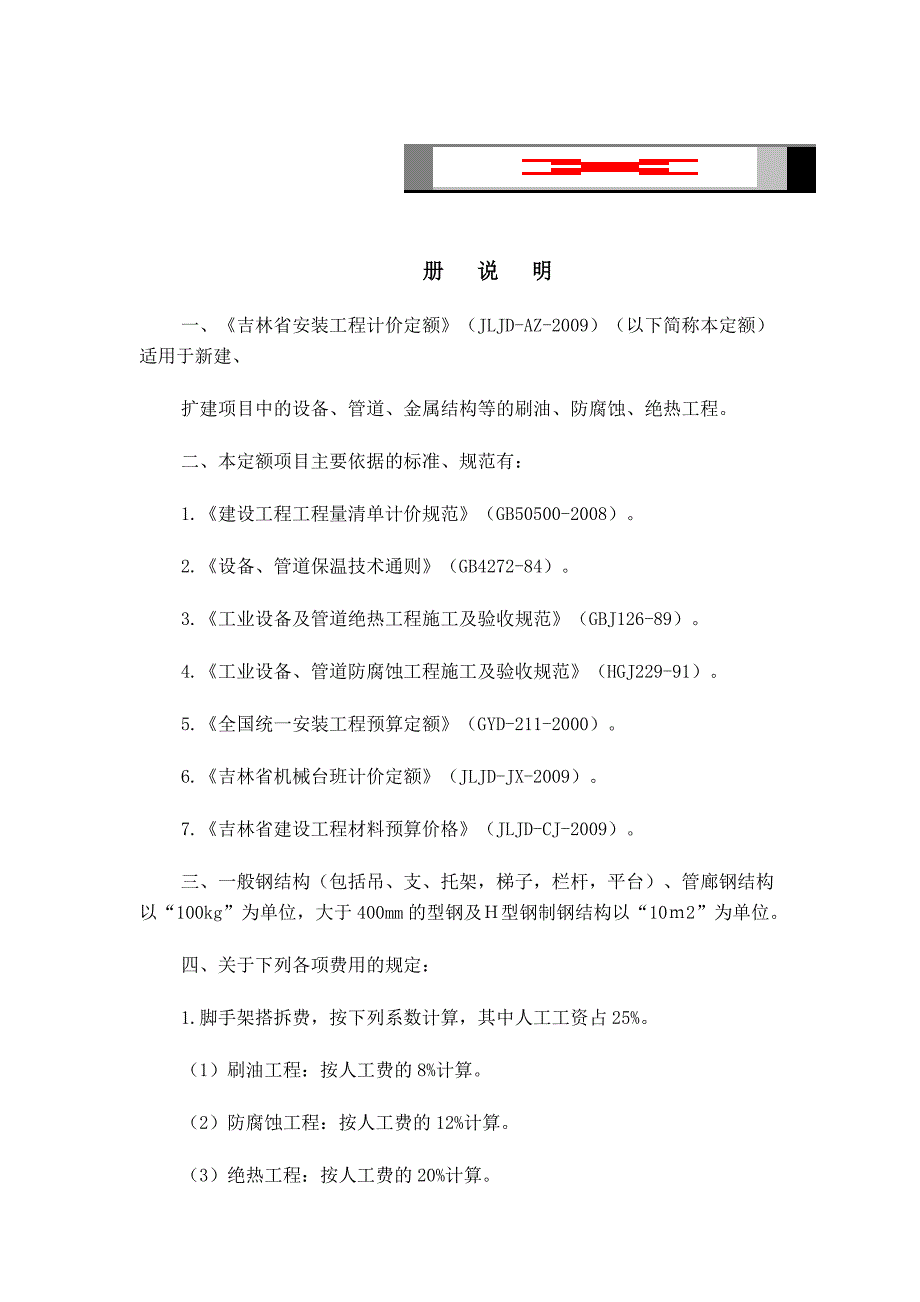 册　说　明

一、《吉林省安装工程计价定额》（JLJD-AZ-2009）（以下简称本定额）适用于新建、

扩建项目中的设备、管道、金属结构等的刷油、防腐蚀、绝热工程。

二、本定额项目主要依据的标准、规范有：

1.《建设工程工程量清单计价规范》（GB50500-2008）。

2.《设备、管道保温技术通则》（GB4272-84）。

3.《工业设备及管道绝热工程施工及验收规范》（GBJ126-89）。

4.《工业设备、管道防腐蚀工程施工及验收规范》（HGJ229-91）。

5.《全国统一安装工程预算定额》（GYD-211-2000）。

6.《吉林省机械台班计价定额》（JLJD-JX-2009）。

7.《吉林省建设工程材料预算价格》（JLJD-CJ-2009）。

三、一般钢结构（包括吊、支、托架，梯子，栏杆，平台）、管廊钢结构以“100kg”为单位，大于400mm的型钢及H型钢制钢结构以“10m2”为单位。

四、关于下列各项费用的规定：

1.脚手架搭拆费，按下列系数计算，其中人工工资占25%。

（1）刷油工程：按人工费的8%计算。

（2）防腐蚀工程：按人工费的12%计算。

（3）绝热工程：按人工费的20%计算。